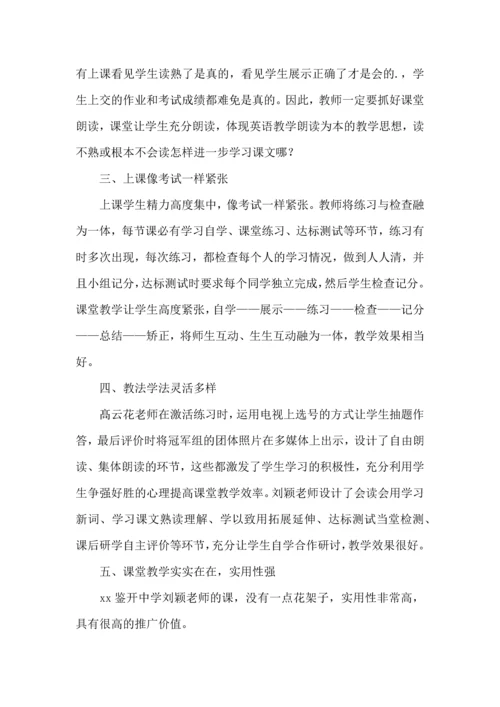 有上课看见学生读熟了是真的，看见学生展示正确了才是会的.，学生上交的作业和考试成绩都难免是真的。因此，教师一定要抓好课堂朗读，课堂让学生充分朗读，体现英语教学朗读为本的教学思想，读不熟或根本不会读怎样进一步学习课文哪？

三、上课像考试一样紧张

上课学生精力高度集中，像考试一样紧张。教师将练习与检查融为一体，每节课必有学习自学、课堂练习、达标测试等环节，练习有时多次出现，每次练习，都检查每个人的学习情况，做到人人清，并且小组记分，达标测试时要求每个同学独立完成，然后学生检查记分。课堂教学让学生高度紧张，自学——展示——练习——检查——记分——总结——矫正，将师生互动、生生互动融为一体，教学效果相当好。

四、教法学法灵活多样

高云花老师在激活练习时，运用电视上选号的方式让学生抽题作答，最后评价时将冠军组的团体照片在多媒体上出示，设计了自由朗读、集体朗读的环节，这些都激发了学生学习的积极性，充分利用学生争强好胜的心理提高课堂教学效率。刘颖老师设计了会读会用学习新词、学习课文熟读理解、学以致用拓展延伸、达标测试当堂检测、课后研学自主评价等环节，充分让学生自学合作研讨，教学效果很好。

五、课堂教学实实在在，实用性强

xx 鉴开中学刘颖老师的课，没有一点花架子，实用性非常高，具有很高的推广价值。